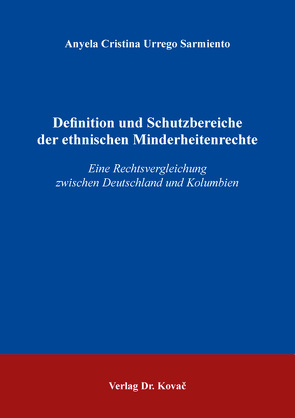 Anyela Cristina Urrego Sarmiento

Definition und Schutzbereiche der ethnischen Minderheitenrechte

Eine Rechtsvergleichung zwischen Deutschland und Kolumbien

Verlag Dr. Kovač